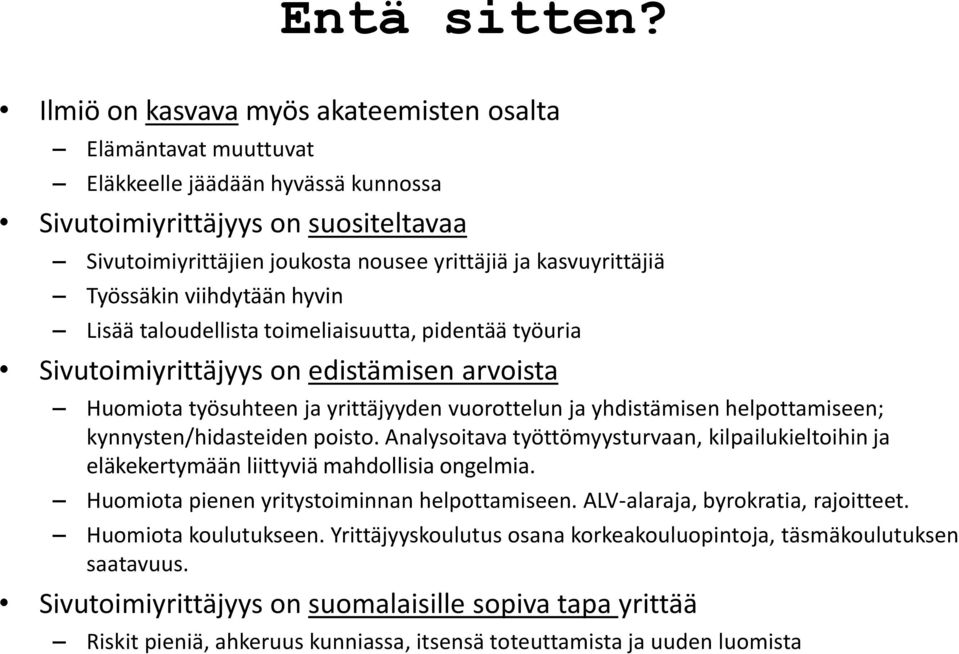 Entä sitten?

• Ilmiö on kasvava myös akateemisten osalta
– Elämäntavat muuttuvat
– Eläkkeelle jäädään hyvässä kunnossa

• Sivutoimiyrittäjyys on suositeltavaa
– Sivutoimiyrittäjien joukosta nousee yrittäjiä ja kasvuyrittäjiä
– Työssäkin viihdytään hyvin
– Lisää taloudellista toimeliaisuutta, pidentää työuria

• Sivutoimiyrittäjyys on edistämisen arvoista
– Huomiota työsuhteen ja yrittäjyyden vuorottelun ja yhdistämisen helpottamiseen; kynnysten/hidasteiden poisto. Analysoitava työttömyysturvaan, kilpailukieltoihin ja eläkekertymään liittyviä mahdollisia ongelmia.
– Huomiota pienen yritystoiminnan helpottamiseen. ALV-alaraja, byrokratia, rajoitteet.
– Huomiota koulutukseen. Yrittäjyyskoulutus osana korkeakouluopintoja, täsmäkoulutuksen saatavuus.

• Sivutoimiyrittäjyys on suomalaisille sopiva tapa yrittää
– Riskit pieniä, ahkeruus kunniassa, itsensä toteuttamista ja uuden luomista